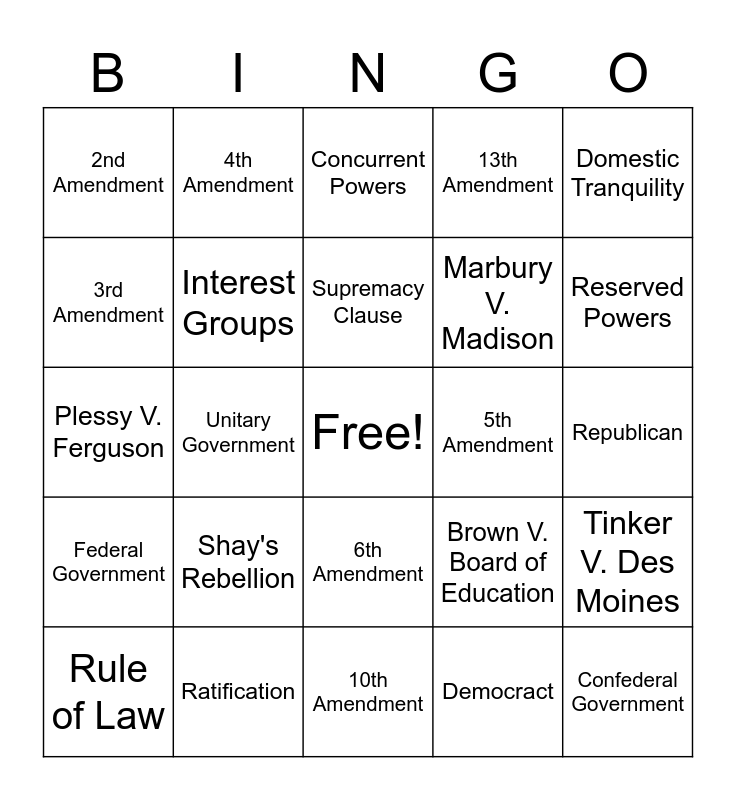 | B | I | N | G | O |
|---|---|---|---|---|
| 2nd Amendment | 4th Amendment | Concurrent Powers | 13th Amendment | Domestic Tranquility |
| 3rd Amendment | Interest Groups | Supremacy Clause | Marbury V. Madison | Reserved Powers |
| Plessy V. Ferguson | Unitary Government | Free! | 5th Amendment | Republican |
| Federal Government | Shay's Rebellion | 6th Amendment | Brown V. Board of Education | Tinker V. Des Moines |
| Rule of Law | Ratification | 10th Amendment | Democract | Confederal Government |